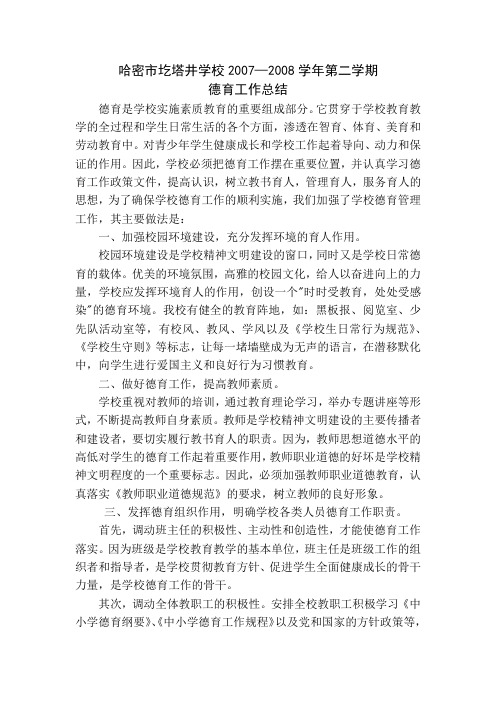 哈密市圪塔井学校 2007—2008 学年第二学期
德育工作总结

德育是学校实施素质教育的重要组成部分。它贯穿于学校教育教学的全过程和学生日常生活的各个方面，渗透在智育、体育、美育和劳动教育中。对青少年学生健康成长和学校工作起着导向、动力和保证的作用。因此，学校必须把德育工作摆在重要位置，并认真学习德育工作政策文件，提高认识，树立教书育人，管理育人，服务育人的思想，为了确保学校德育工作的顺利实施，我们加强了学校德育管理工作，其主要做法是：

一、加强校园环境建设，充分发挥环境的育人作用。

校园环境建设是学校精神文明建设的窗口，同时又是学校日常德育的载体。优美的环境氛围，高雅的校园文化，给人以奋进向上的力量，学校应发挥环境育人的作用，创设一个"时时受教育，处处受感染"的德育环境。我校有健全的教育阵地，如：黑板报、阅览室、少先队活动室等，有校风、教风、学风以及《学校生日常行为规范》、《学校生守则》等标志，让每一堵墙壁成为无声的语言，在潜移默化中，向学生进行爱国主义和良好行为习惯教育。

二、做好德育工作，提高教师素质。

学校重视对教师的培训，通过教育理论学习，举办专题讲座等形式，不断提高教师自身素质。教师是学校精神文明建设的主要传播者和建设者，要切实履行教书育人的职责。因为，教师思想道德水平的高低对学生的德育工作起着重要作用，教师职业道德的好坏是学校精神文明程度的一个重要标志。因此，必须加强教师职业道德教育，认真落实《教师职业道德规范》的要求，树立教师的良好形象。

三、发挥德育组织作用，明确学校各类人员德育工作职责。

首先，调动班主任的积极性、主动性和创造性，才能使德育工作落实。因为班级是学校教育教学的基本单位，班主任是班级工作的组织者和指导者，是学校贯彻教育方针、促进学生全面健康成长的骨干力量，是学校德育工作的骨干。

其次，调动全体教职工的积极性。安排全校教职工积极学习《中小学德育纲要》、《中小学德育工作规程》以及党和国家的方针政策等，